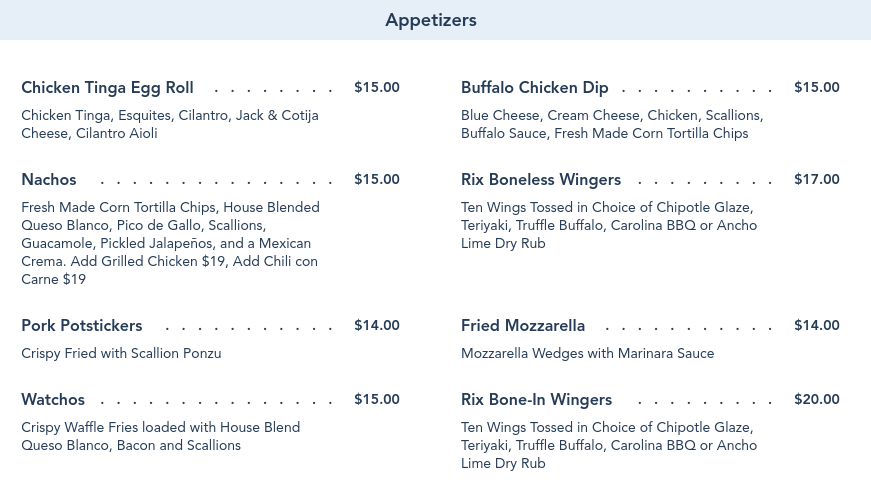 Appetizers

Chicken Tinga Egg Roll $15.00

Chicken Tinga, Esquites, Cilantro, Jack & Cotija Cheese, Cilantro Aioli

Nachos $15.00

Fresh Made Corn Tortilla Chips, House Blended Queso Blanco, Pico de Gallo, Scallions, Guacamole, Pickled Jalapeños, and a Mexican Crema. Add Grilled Chicken $19, Add Chili con Carne $19

Pork Potstickers $14.00

Crispy Fried with Scallion Ponzu

Watchos $15.00

Crispy Waffle Fries loaded with House Blend Queso Blanco, Bacon and Scallions

Buffalo Chicken Dip $15.00

Blue Cheese, Cream Cheese, Chicken, Scallions, Buffalo Sauce, Fresh Made Corn Tortilla Chips

Rix Boneless Wingers $17.00

Ten Wings Tossed in Choice of Chipotle Glaze, Teriyaki, Truffle Buffalo, Carolina BBQ or Ancho Lime Dry Rub

Fried Mozzarella $14.00

Mozzarella Wedges with Marinara Sauce

Rix Bone-In Wingers $20.00

Ten Wings Tossed in Choice of Chipotle Glaze, Teriyaki, Truffle Buffalo, Carolina BBQ or Ancho Lime Dry Rub